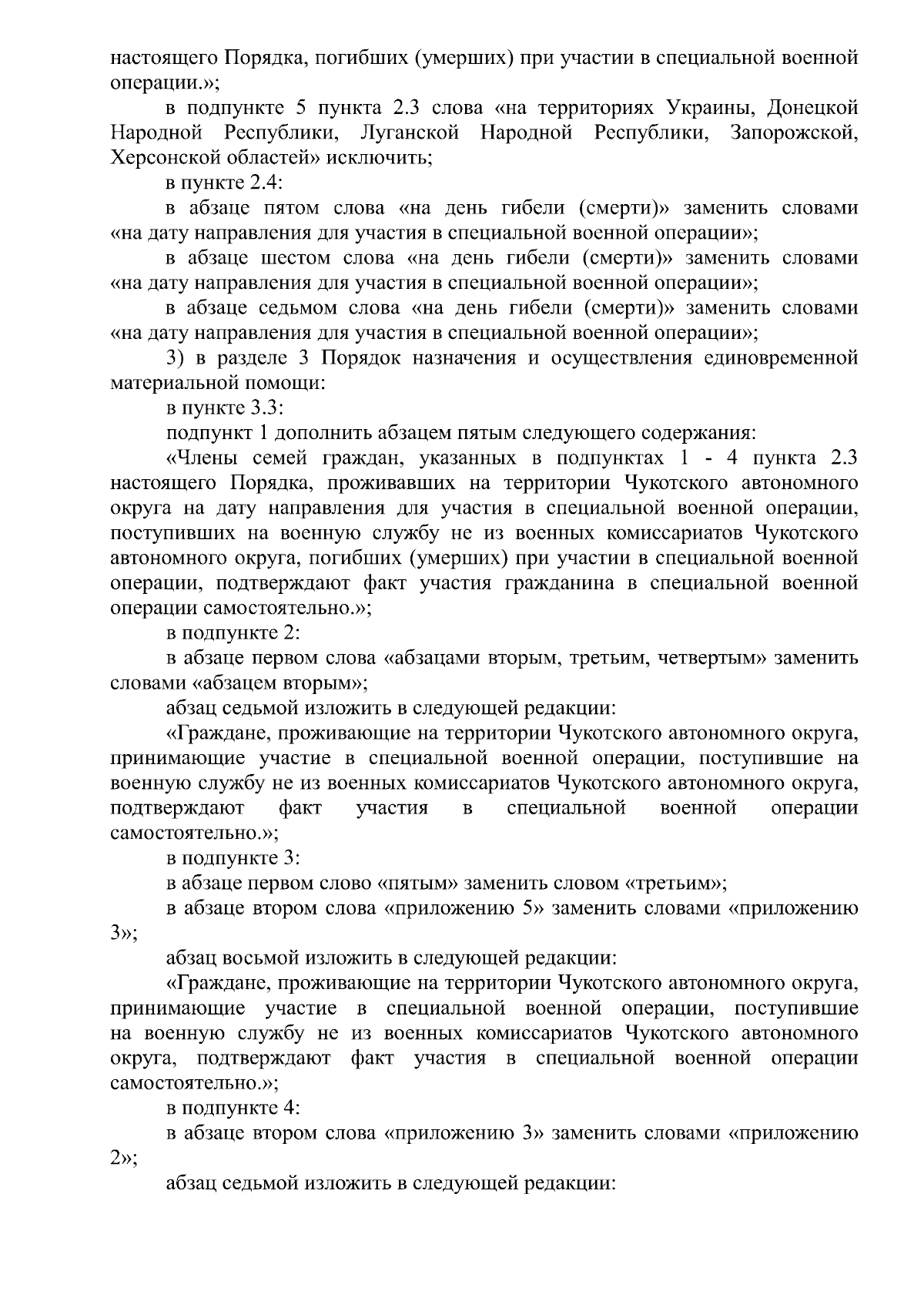 настоящего Порядка, погибших (умерших) при участии в специальной военной операции.»;

в подпункте 5 пункта 2.3 слова «на территориях Украины, Донецкой Народной Республики, Луганской Народной Республики, Запорожской, Херсонской областей» исключить;

в пункте 2.4:

в абзаце пятом слова «на день гибели (смерти)» заменить словами «на дату направления для участия в специальной военной операции»;

в абзаце шестом слова «на день гибели (смерти)» заменить словами «на дату направления для участия в специальной военной операции»;

в абзаце седьмом слова «на день гибели (смерти)» заменить словами «на дату направления для участия в специальной военной операции»;

3) в разделе 3 Порядок назначения и осуществления единовременной материальной помощи:

в пункте 3.3:

подпункт 1 дополнить абзацем пятым следующего содержания:

«Члены семей граждан, указанных в подпунктах 1 - 4 пункта 2.3 настоящего Порядка, проживавших на территории Чукотского автономного округа на дату направления для участия в специальной военной операции, поступивших на военную службу не из военных комиссариатов Чукотского автономного округа, погибших (умерших) при участии в специальной военной операции, подтверждают факт участия гражданина в специальной военной операции самостоятельно.»;

в подпункте 2:

в абзаце первом слова «абзацами вторым, третьим, четвертым» заменить словами «абзацем вторым»;

абзац седьмой изложить в следующей редакции:

«Граждане, проживающие на территории Чукотского автономного округа, принимающие участие в специальной военной операции, поступившие на военную службу не из военных комиссариатов Чукотского автономного округа, подтверждают факт участия в специальной военной операции самостоятельно.»;

в подпункте 3:

в абзаце первом слово «пятым» заменить словом «третьим»;

в абзаце втором слова «приложению 5» заменить словами «приложению 3»;

абзац восьмой изложить в следующей редакции:

«Граждане, проживающие на территории Чукотского автономного округа, принимающие участие в специальной военной операции, поступившие на военную службу не из военных комиссариатов Чукотского автономного округа, подтверждают факт участия в специальной военной операции самостоятельно.»;

в подпункте 4:

в абзаце втором слова «приложению 3» заменить словами «приложению 2»;

абзац седьмой изложить в следующей редакции: